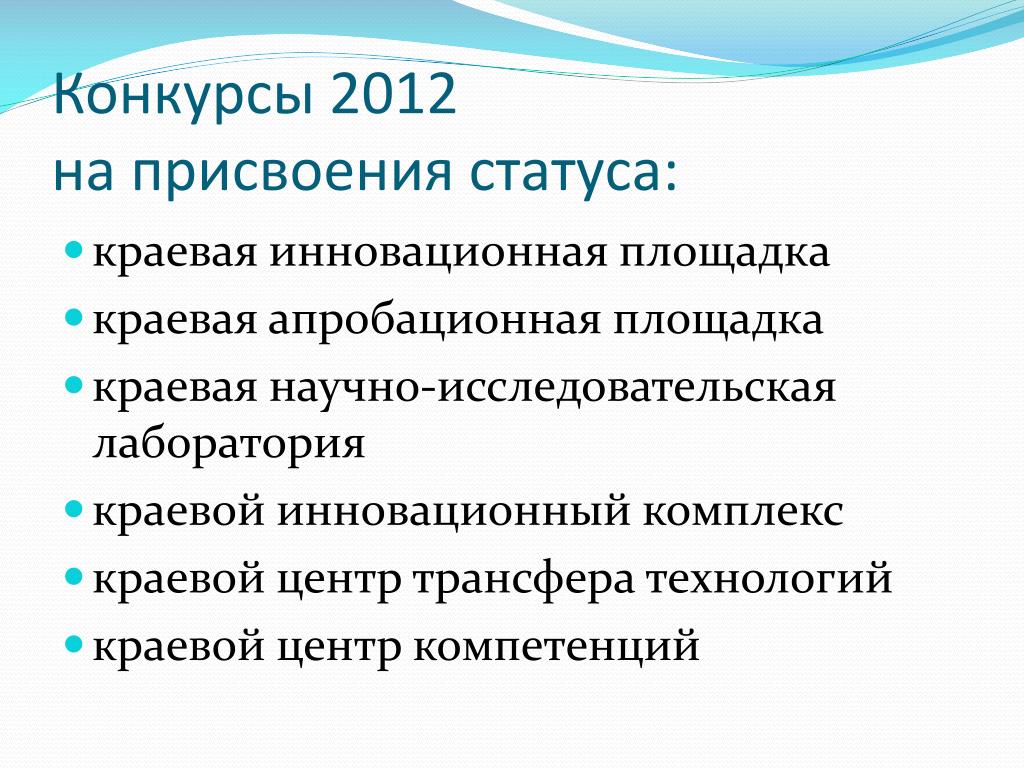 Конкурсы 2012
на присвоения статуса:

- краевая инновационная площадка
- краевая апробационная площадка
- краевая научно-исследовательская лаборатория
- краевой инновационный комплекс
- краевой центр трансфера технологий
- краевой центр компетенций